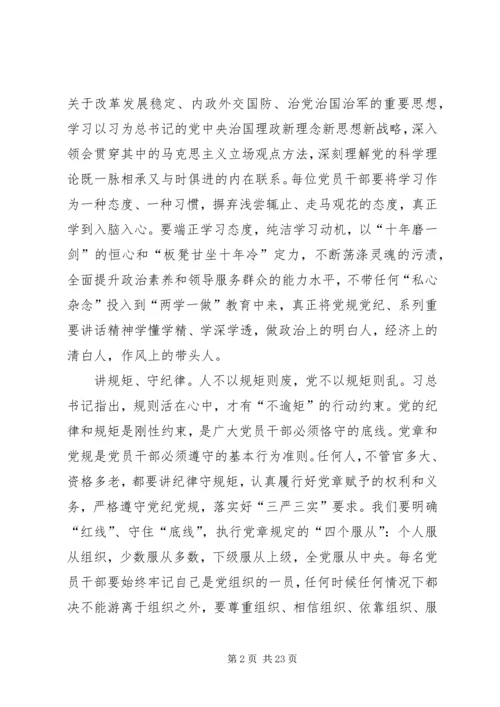 关于改革发展稳定、内政外交国防、治党治国治军的重要思想，学习以习为总书记的党中央治国理政新理念新思想新战略，深入领会贯穿其中的马克思主义立场观点方法，深刻理解党的科学理论既一脉相承又与时俱进的内在联系。每位党员干部要将学习作为一种态度、一种习惯，摒弃浅尝辄止、走马观花的态度，真正学到入脑入心。要端正学习态度，纯洁学习动机，以“十年磨一剑”的恒心和“板凳甘坐十年冷”定力，不断荡涤灵魂的污渍，全面提升政治素养和领导服务群众的能力水平，不带任何“私心杂念”投入到“两学一做”教育中来，真正将党规党纪、系列重要讲话精神学懂学精、学深学透，做政治上的明白人，经济上的清白人，作风上的带头人。

讲规矩、守纪律。人不以规矩则废，党不以规矩则乱。习总书记指出，规则活在心中，才有“不逾矩”的行动约束。党的纪律和规矩是刚性约束，是广大党员干部必须恪守的底线。党章和党规是党员干部必须遵守的基本行为准则。任何人，不管官多大、资格多老，都要讲纪律守规矩，认真履行好党章赋予的权利和义务，严格遵守党纪党规，落实好“三严三实”要求。我们要明确“红线”、守住“底线”，执行党章规定的“四个服从”：个人服从组织，少数服从多数，下级服从上级，全党服从中央。每名党员干部要始终牢记自己是党组织的一员，任何时候任何情况下都决不能游离于组织之外，要尊重组织、相信组织、依靠组织、服

第 2 页 共 23 页